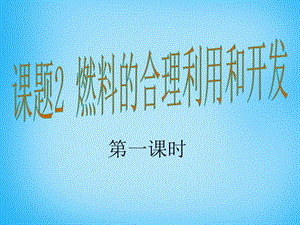 课题2 燃料的合理利用和开发

第一课时